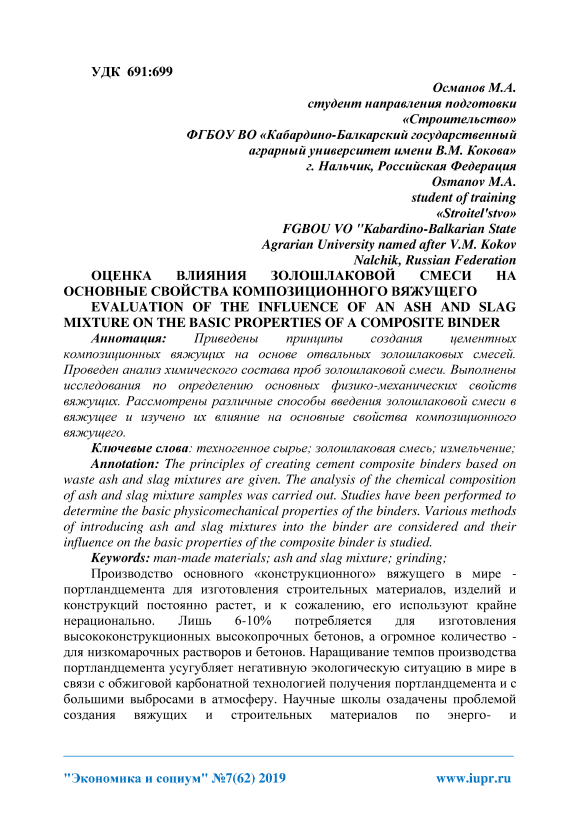 УДК 691:699

Османов М.А.
студент направления подготовки
«Строительство»
ФГБОУ ВО «Кабардино-Балкарский государственный
аграрный университет имени В.М. Кокова»
г. Нальчик, Российская Федерация
Osmanov M.A.
student of training
«Stroitel'stvo»
FGBOU VO "Kabardino-Balkarian State
Agrarian University named after V.M. Kokov
Nalchik, Russian Federation

ОЦЕНКА ВЛИЯНИЯ ЗОЛОШЛАКОВОЙ СМЕСИ НА ОСНОВНЫЕ СВОЙСТВА КОМПОЗИЦИОННОГО ВЯЖУЩЕГО
EVALUATION OF THE INFLUENCE OF AN ASH AND SLAG MIXTURE ON THE BASIC PROPERTIES OF A COMPOSITE BINDER

Аннотация: Приведены принципы создания цементных композиционных вяжущих на основе отвальных золошлаковых смесей. Проведен анализ химического состава проб золошлаковой смеси. Выполнены исследования по определению основных физико-механических свойств вяжущих. Рассмотрены различные способы введения золошлаковой смеси в вяжущее и изучено их влияние на основные свойства композиционного вяжущего.

Ключевые слова: техногенное сырье; золошлаковая смесь; измельчение;

Annotation: The principles of creating cement composite binders based on waste ash and slag mixtures are given. The analysis of the chemical composition of ash and slag mixture samples was carried out. Studies have been performed to determine the basic physicomechanical properties of the binders. Various methods of introducing ash and slag mixtures into the binder are considered and their influence on the basic properties of the composite binder is studied.

Keywords: man-made materials; ash and slag mixture; grinding;

Производство основного «конструкционного» вяжущего в мире - портландцемента для изготовления строительных материалов, изделий и конструкций постоянно растет, и к сожалению, его используют крайне нерационально. Лишь 6-10% потребляется для изготовления высококонструкционных высокопрочных бетонов, а огромное количество - для низкомарочных растворов и бетонов. Наращивание темпов производства портландцемента усугубляет негативную экологическую ситуацию в мире в связи с обжиговой карбонатной технологией получения портландцемента и с большими выбросами в атмосферу. Научные школы озадачены проблемой создания вяжущих и строительных материалов по энерго- и

"Экономика и социум" №7(62) 2019 www.iupr.ru